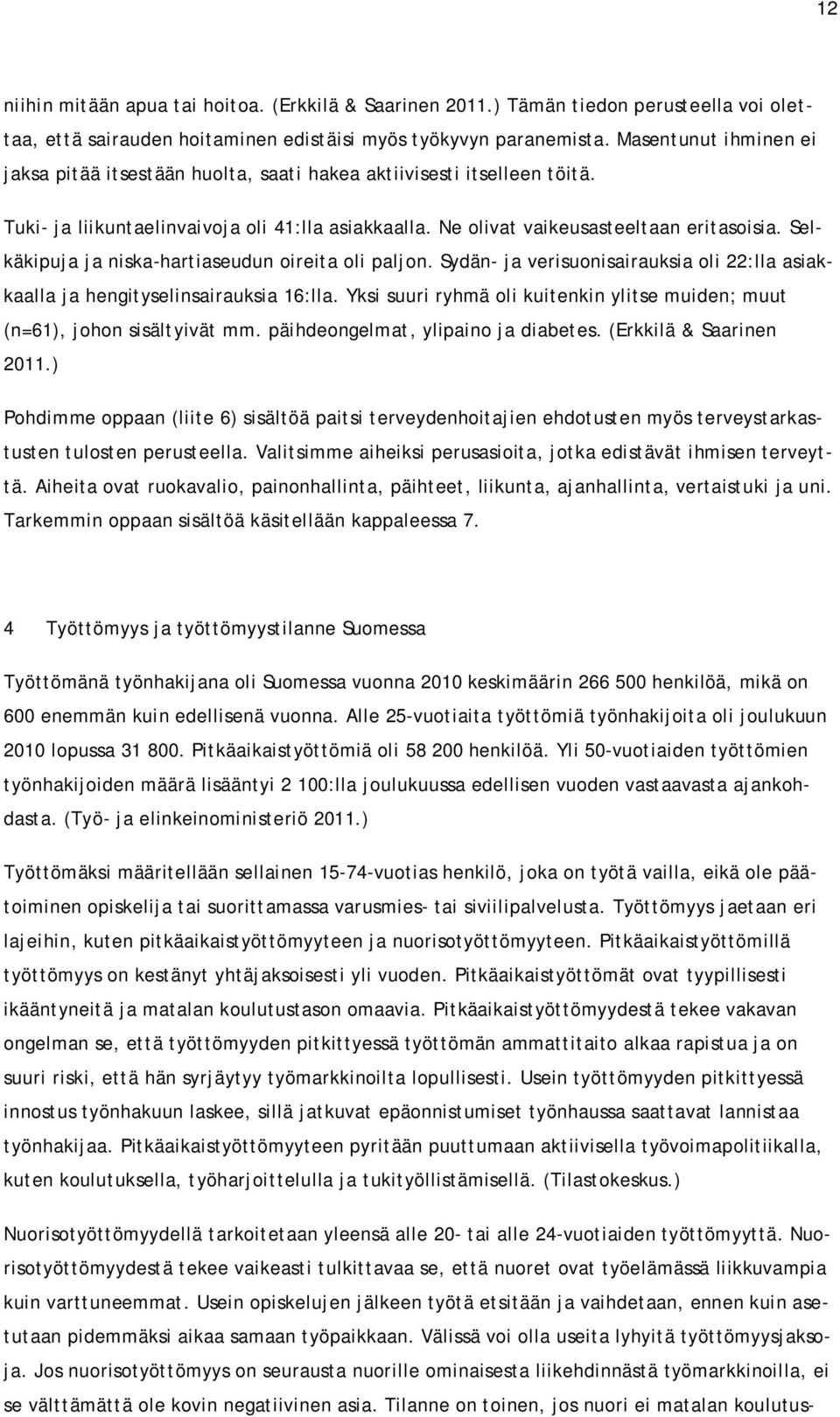 12

niihin mitään apua tai hoitoa. (Erkkilä & Saarinen 2011.) Tämän tiedon perusteella voi olettaa, että sairauden hoitaminen edistäisi myös työkyvyn paranemista. Masentunut ihminen ei jaksa pitää itsestään huolta, saati hakea aktiivisesti itselleen töitä.

Tuki- ja liikuntaelinvaivoja oli 41:lla asiakkaalla. Ne olivat vaikeusasteeltaan eritasoisia. Selkäkipuja ja niska-hartiaseudun oireita oli paljon. Sydän- ja verisuonisairauksia oli 22:lla asiakkaalla ja hengityselinsairauksia 16:lla. Yksi suuri ryhmä oli kuitenkin ylitse muiden; muut (n=61), johon sisältyivät mm. päihdeongelmat, ylipaino ja diabetes. (Erkkilä & Saarinen 2011.)

Pohdimme oppaan (liite 6) sisältöä paitsi terveydenhoitajien ehdotusten myös terveystarkastusten tulosten perusteella. Valitsimme aiheiksi perusasioita, jotka edistävät ihmisen terveyttä. Aiheita ovat ruokavalio, painonhallinta, päihteet, liikunta, ajanhallinta, vertaistuki ja uni. Tarkemmin oppaan sisältöä käsitellään kappaleessa 7.

4 Työttömyys ja työttömyystilanne Suomessa

Työttömänä työnhakijana oli Suomessa vuonna 2010 keskimäärin 266 500 henkilöä, mikä on 600 enemmän kuin edellisenä vuonna. Alle 25-vuotiaita työttömiä työnhakijoita oli joulukuun 2010 lopussa 31 800. Pitkäaikaistyöttömiä oli 58 200 henkilöä. Yli 50-vuotiaiden työttömien työnhakijoiden määrä lisääntyi 2 100:lla joulukuussa edellisen vuoden vastaavasta ajankohdasta. (Työ- ja elinkeinoministeriö 2011.)

Työttömäksi määritellään sellainen 15-74-vuotias henkilö, joka on työtä vailla, eikä ole päätoiminen opiskelija tai suorittamassa varusmies- tai siviilipalvelusta. Työttömyys jaetaan eri lajeihin, kuten pitkäaikaistyöttömyyteen ja nuorisotyöttömyyteen. Pitkäaikaistyöttömillä työttömyys on kestänyt yhtäjaksoisesti yli vuoden. Pitkäaikaistyöttömät ovat tyypillisesti ikääntyneitä ja matalan koulutustason omaavia. Pitkäaikaistyöttömyydestä tekee vakavan ongelman se, että työttömyyden pitkittyessä työttömän ammattitaito alkaa rapistua ja on suuri riski, että hän syrjäytyy työmarkkinoilta lopullisesti. Usein työttömyyden pitkittyessä innostus työnhakuun laskee, sillä jatkuvat epäonnistumiset työnhaussa saattavat lannistaa työnhakijaa. Pitkäaikaistyöttömyyteen pyritään puuttumaan aktiivisella työvoimapolitiikalla, kuten koulutuksella, työharjoittelulla ja tukityöllistämisellä. (Tilastokeskus.)

Nuorisotyöttömyydellä tarkoitetaan yleensä alle 20- tai alle 24-vuotiaiden työttömyyttä. Nuorisotyöttömyydestä tekee vaikeasti tulkittavaa se, että nuoret ovat työelämässä liikkuvampia kuin varttuneemmat. Usein opiskelujen jälkeen työtä etsitään ja vaihdetaan, ennen kuin asetutaan pidemmäksi aikaa samaan työpaikkaan. Välissä voi olla useita lyhyitä työttömyysjaksoja. Jos nuorisotyöttömyys on seurausta nuorille ominaisesta liikehdinnästä työmarkkinoilla, ei se välttämättä ole kovin negatiivinen asia. Tilanne on toinen, jos nuori ei matalan koulutus-